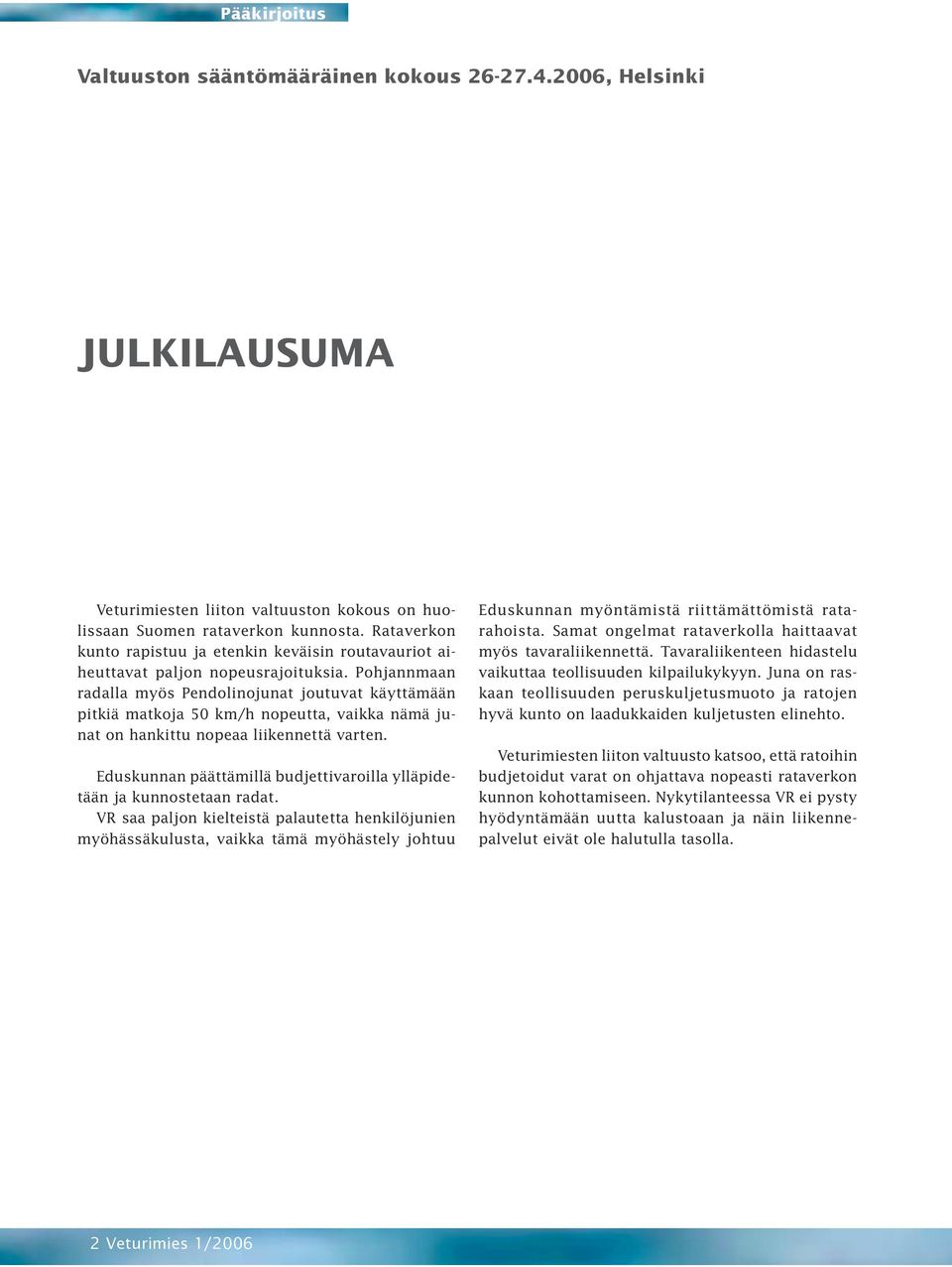 Pääkirjoitus

Valtuuston sääntömääräinen kokous 26-27.4.2006, Helsinki

JULKILAUSUMA

Veturimiesten liiton valtuuston kokous on huolissaan Suomen rataverkon kunnosta. Rataverkon kunto rapistuu ja etenkin keväisin routavauriot aiheuttavat paljon nopeusrajoituksia. Pohjannmaan radalla myös Pendolinojunat joutuvat käyttämään pitkiä matkoja 50 km/h nopeutta, vaikka nämä junat on hankittu nopeaa liikennettä varten.

Eduskunnan päättämillä budjettivaroilla ylläpidetään ja kunnostetaan radat.
VR saa paljon kielteistä palautetta henkilöjunien myöhässäkulusta, vaikka tämä myöhästely johtuu Eduskunnan myöntämistä riittämättömistä ratarahoista. Samat ongelmat rataverkolla haittaavat myös tavaraliikennettä. Tavaraliikenteen hidastelu vaikuttaa teollisuuden kilpailukykyyn. Juna on raskaan teollisuuden peruskuljetusmuoto ja ratojen hyvä kunto on laadukkaiden kuljetusten elinehto.

Veturimiesten liiton valtuusto katsoo, että ratoihin budjetoidut varat on ohjattava nopeasti rataverkon kunnon kohottamiseen. Nykytilanteessa VR ei pysty hyödyntämään uutta kalustoaan ja näin liikennepalvelut eivät ole halutulla tasolla.

2 Veturimies 1/2006